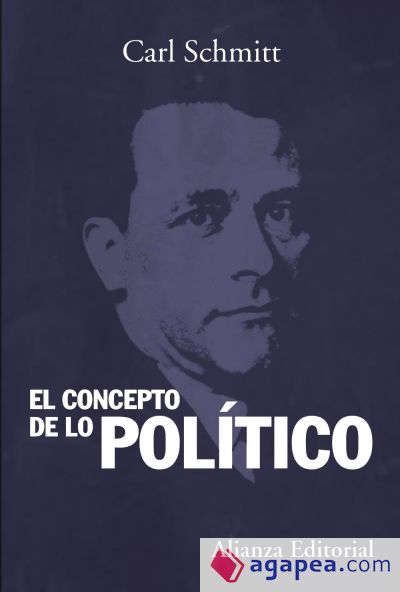 Carl Schmitt

EL CONCEPTO DE LO POLÍTICO

Alianza Editorial

agapea.com